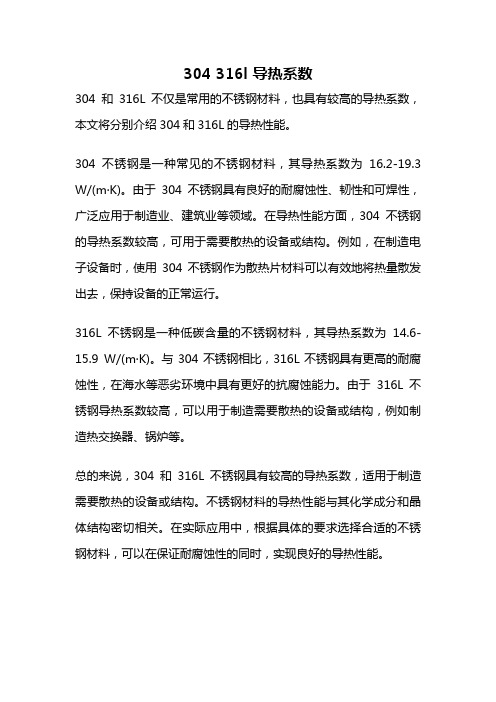 304 316l 导热系数

304 和 316L 不仅是常用的不锈钢材料，也具有较高的导热系数，本文将分别介绍 304 和 316L 的导热性能。

304 不锈钢是一种常见的不锈钢材料，其导热系数为 16.2-19.3 W/(m·K)。由于 304 不锈钢具有良好的耐腐蚀性、韧性和可焊性，广泛应用于制造业、建筑业等领域。在导热性能方面，304 不锈钢的导热系数较高，可用于需要散热的设备或结构。例如，在制造电子设备时，使用 304 不锈钢作为散热片材料可以有效地将热量散发出去，保持设备的正常运行。

316L 不锈钢是一种低碳含量的不锈钢材料，其导热系数为 14.6-15.9 W/(m·K)。与 304 不锈钢相比，316L 不锈钢具有更高的耐腐蚀性，在海水等恶劣环境中具有更好的抗腐蚀能力。由于 316L 不锈钢导热系数较高，可以用于制造需要散热的设备或结构，例如制造热交换器、锅炉等。

总的来说，304 和 316L 不锈钢具有较高的导热系数，适用于制造需要散热的设备或结构。不锈钢材料的导热性能与其化学成分和晶体结构密切相关。在实际应用中，根据具体的要求选择合适的不锈钢材料，可以在保证耐腐蚀性的同时，实现良好的导热性能。